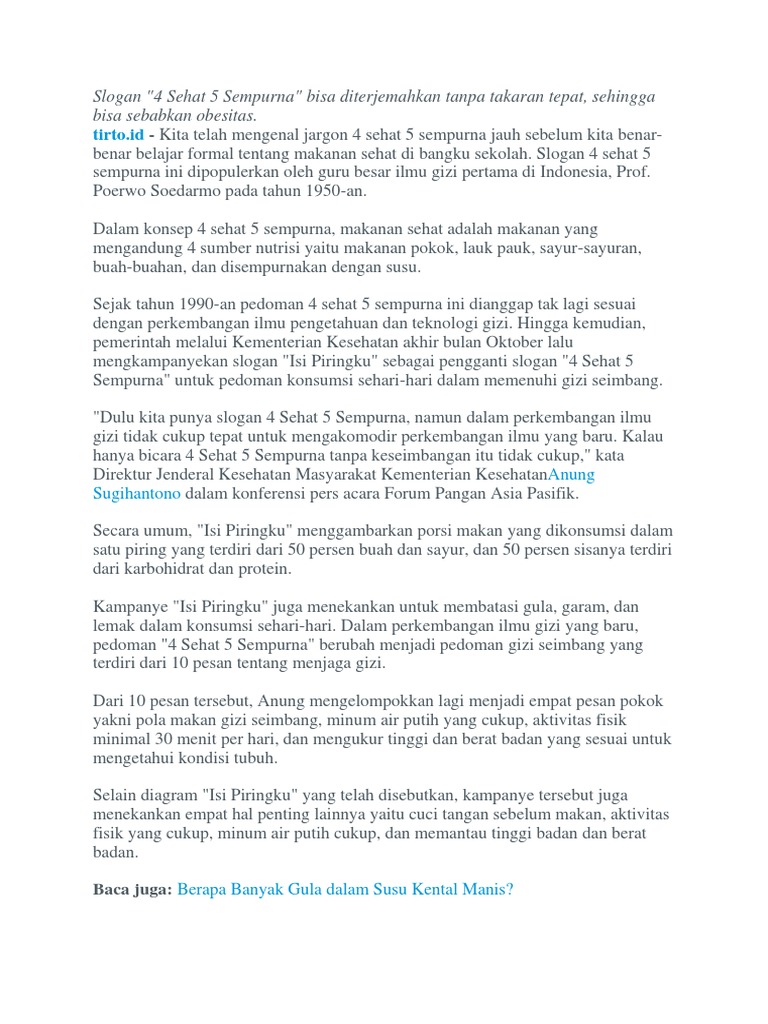 Slogan "4 Sehat 5 Sempurna" bisa diterjemahkan tanpa takaran tepat, sehingga bisa sebabkan obesitas.
tirto.id - Kita telah mengenal jargon 4 sehat 5 sempurna jauh sebelum kita benar-benar belajar formal tentang makanan sehat di bangku sekolah. Slogan 4 sehat 5 sempurna ini dipopulerkan oleh guru besar ilmu gizi pertama di Indonesia, Prof. Poerwo Soedarmo pada tahun 1950-an.

Dalam konsep 4 sehat 5 sempurna, makanan sehat adalah makanan yang mengandung 4 sumber nutrisi yaitu makanan pokok, lauk pauk, sayur-sayuran, buah-buahan, dan disempurnakan dengan susu.

Sejak tahun 1990-an pedoman 4 sehat 5 sempurna ini dianggap tak lagi sesuai dengan perkembangan ilmu pengetahuan dan teknologi gizi. Hingga kemudian, pemerintah melalui Kementerian Kesehatan akhir bulan Oktober lalu mengkampanyekan slogan "Isi Piringku" sebagai pengganti slogan "4 Sehat 5 Sempurna" untuk pedoman konsumsi sehari-hari dalam memenuhi gizi seimbang.

"Dulu kita punya slogan 4 Sehat 5 Sempurna, namun dalam perkembangan ilmu gizi tidak cukup tepat untuk mengakomodir perkembangan ilmu yang baru. Kalau hanya bicara 4 Sehat 5 Sempurna tanpa keseimbangan itu tidak cukup," kata Direktur Jenderal Kesehatan Masyarakat Kementerian KesehatanAnung Sugihantono dalam konferensi pers acara Forum Pangan Asia Pasifik.

Secara umum, "Isi Piringku" menggambarkan porsi makan yang dikonsumsi dalam satu piring yang terdiri dari 50 persen buah dan sayur, dan 50 persen sisanya terdiri dari karbohidrat dan protein.

Kampanye "Isi Piringku" juga menekankan untuk membatasi gula, garam, dan lemak dalam konsumsi sehari-hari. Dalam perkembangan ilmu gizi yang baru, pedoman "4 Sehat 5 Sempurna" berubah menjadi pedoman gizi seimbang yang terdiri dari 10 pesan tentang menjaga gizi.

Dari 10 pesan tersebut, Anung mengelompokkan lagi menjadi empat pesan pokok yakni pola makan gizi seimbang, minum air putih yang cukup, aktivitas fisik minimal 30 menit per hari, dan mengukur tinggi dan berat badan yang sesuai untuk mengetahui kondisi tubuh.

Selain diagram "Isi Piringku" yang telah disebutkan, kampanye tersebut juga menekankan empat hal penting lainnya yaitu cuci tangan sebelum makan, aktivitas fisik yang cukup, minum air putih cukup, dan memantau tinggi badan dan berat badan.

Baca juga: Berapa Banyak Gula dalam Susu Kental Manis?